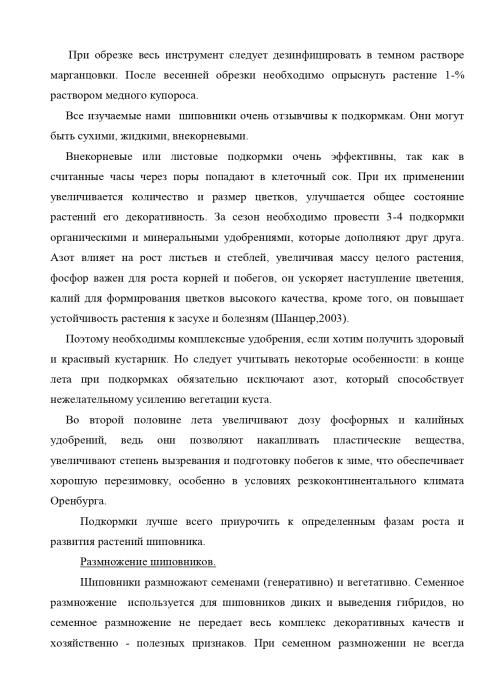 При обрезке весь инструмент следует дезинфицировать в темном растворе марганцовки. После весенней обрезки необходимо опрыснуть растение 1-% раствором медного купороса.

Все изучаемые нами шиповники очень отзывчивы к подкормкам. Они могут быть сухими, жидкими, внекорневыми.

Внекорневые или листовые подкормки очень эффективны, так как в считанные часы через поры попадают в клеточный сок. При их применении увеличивается количество и размер цветков, улучшается общее состояние растений его декоративность. За сезон необходимо провести 3-4 подкормки органическими и минеральными удобрениями, которые дополняют друг друга. Азот влияет на рост листьев и стеблей, увеличивая массу целого растения, фосфор важен для роста корней и побегов, он ускоряет наступление цветения, калий для формирования цветков высокого качества, кроме того, он повышает устойчивость растения к засухе и болезням (Шанцер,2003).

Поэтому необходимы комплексные удобрения, если хотим получить здоровый и красивый кустарник. Но следует учитывать некоторые особенности: в конце лета при подкормках обязательно исключают азот, который способствует нежелательному усилению вегетации куста.

Во второй половине лета увеличивают дозу фосфорных и калийных удобрений, ведь они позволяют накапливать пластические вещества, увеличивают степень вызревания и подготовку побегов к зиме, что обеспечивает хорошую перезимовку, особенно в условиях резкоконтинентального климата Оренбурга.

Подкормки лучше всего приурочить к определенным фазам роста и развития растений шиповника.

Размножение шиповников.

Шиповники размножают семенами (генеративно) и вегетативно. Семенное размножение используется для шиповников диких и выведения гибридов, но семенное размножение не передает весь комплекс декоративных качеств и хозяйственно - полезных признаков. При семенном размножении не всегда